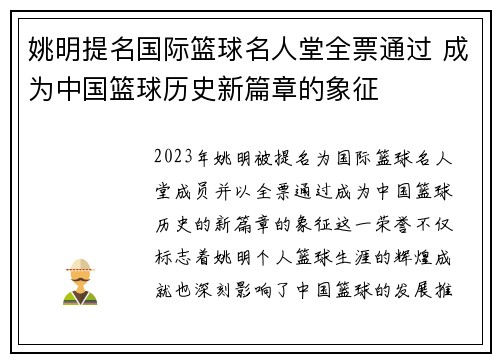 姚明提名国际篮球名人堂全票通过 成为中国篮球历史新篇章的象征

2023年姚明被提名为国际篮球名人堂成员并以全票通过成为中国篮球历史的新篇章的象征这一荣誉不仅标志着姚明个人篮球生涯的辉煌成就也深刻影响了中国篮球的发展推